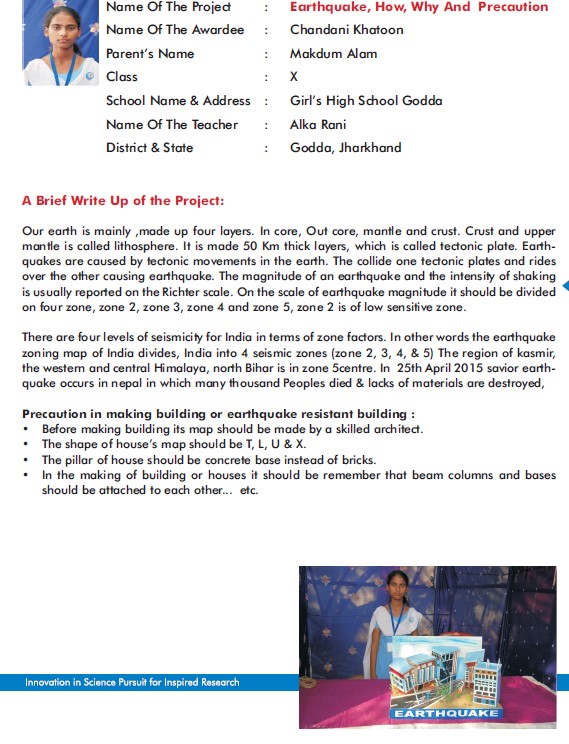 Name Of The Project : Earthquake, How, Why And Precaution
Name Of The Awardee : Chandani Khatoon
Parent's Name : Makdum Alam
Class : X
School Name & Address : Girl's High School Godda
Name Of The Teacher : Alka Rani
District & State : Godda, Jharkhand

A Brief Write Up of the Project:

Our earth is mainly ,made up four layers. In core, Out core, mantle and crust. Crust and upper mantle is called lithosphere. It is made 50 Km thick layers, which is called tectonic plate. Earthquakes are caused by tectonic movements in the earth. The collide one tectonic plates and rides over the other causing earthquake. The magnitude of an earthquake and the intensity of shaking is usually reported on the Richter scale. On the scale of earthquake magnitude it should be divided on four zone, zone 2, zone 3, zone 4 and zone 5, zone 2 is of low sensitive zone.

There are four levels of seismicity for India in terms of zone factors. In other words the earthquake zoning map of India divides, India into 4 seismic zones (zone 2, 3, 4, & 5) The region of kasmir, the western and central Himalaya, north Bihar is in zone 5centre. In 25th April 2015 savior earthquake occurs in nepal in which many thousand Peoples died & lacks of materials are destroyed,

Precaution in making building or earthquake resistant building :
• Before making building its map should be made by a skilled architect.
• The shape of house's map should be T, L, U & X.
• The pillar of house should be concrete base instead of bricks.
• In the making of building or houses it should be remember that beam columns and bases should be attached to each other... etc.

Innovation in Science Pursuit for Inspired Research

EARTHQUAKE